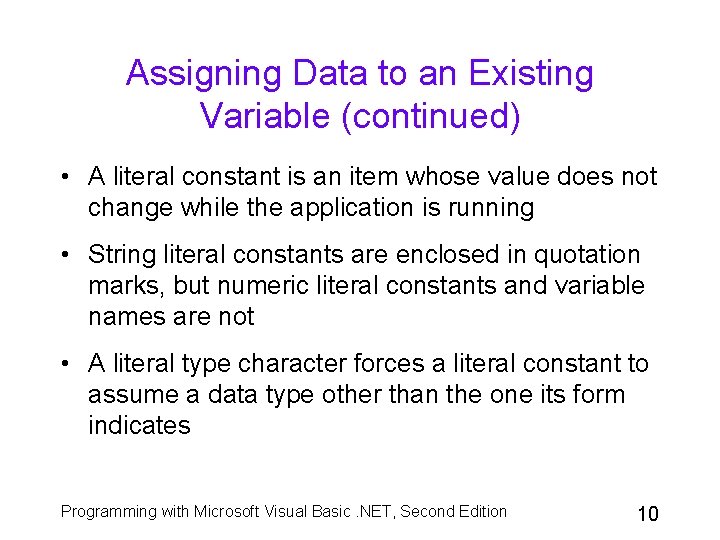 Assigning Data to an Existing Variable (continued)

• A literal constant is an item whose value does not change while the application is running

• String literal constants are enclosed in quotation marks, but numeric literal constants and variable names are not

• A literal type character forces a literal constant to assume a data type other than the one its form indicates

Programming with Microsoft Visual Basic .NET, Second Edition

10